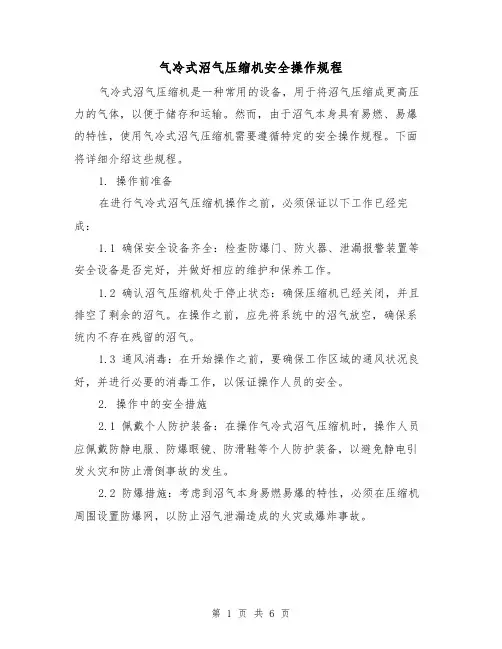 气冷式沼气压缩机安全操作规程

气冷式沼气压缩机是一种常用的设备，用于将沼气压缩成更高压力的气体，以便于储存和运输。然而，由于沼气本身具有易燃、易爆的特性，使用气冷式沼气压缩机需要遵循特定的安全操作规程。下面将详细介绍这些规程。

1. 操作前准备

在进行气冷式沼气压缩机操作之前，必须保证以下工作已经完成：

1.1 确保安全设备齐全：检查防爆门、防火器、泄漏报警装置等安全设备是否完好，并做好相应的维护和保养工作。

1.2 确认沼气压缩机处于停止状态：确保压缩机已经关闭，并且排空了剩余的沼气。在操作之前，应先将系统中的沼气放空，确保系统内不存在残留的沼气。

1.3 通风消毒：在开始操作之前，要确保工作区域的通风状况良好，并进行必要的消毒工作，以保证操作人员的安全。

2. 操作中的安全措施

2.1 佩戴个人防护装备：在操作气冷式沼气压缩机时，操作人员应佩戴防静电服、防爆眼镜、防滑鞋等个人防护装备，以避免静电引发火灾和防止滑倒事故的发生。

2.2 防爆措施：考虑到沼气本身易燃易爆的特性，必须在压缩机周围设置防爆网，以防止沼气泄漏造成的火灾或爆炸事故。

第 1 页 共 6 页